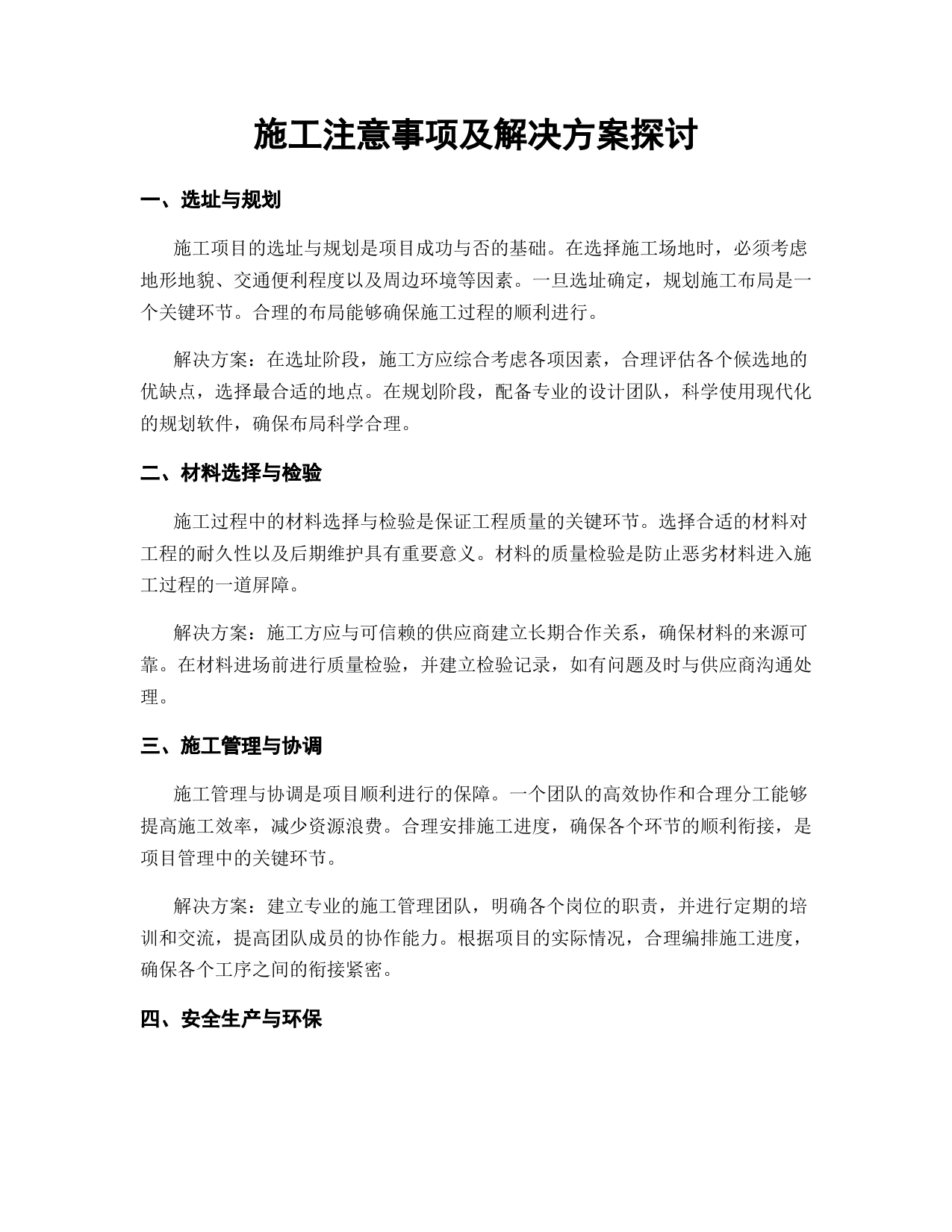 施工注意事项及解决方案探讨

一、选址与规划

施工项目的选址与规划是项目成功与否的基础。在选择施工场地时，必须考虑地形地貌、交通便利程度以及周边环境等因素。一旦选址确定，规划施工布局是一个关键环节。合理的布局能够确保施工过程的顺利进行。

解决方案：在选址阶段，施工方应综合考虑各项因素，合理评估各个候选地的优缺点，选择最合适的地点。在规划阶段，配备专业的设计团队，科学使用现代化的规划软件，确保布局科学合理。

二、材料选择与检验

施工过程中的材料选择与检验是保证工程质量的关键环节。选择合适的材料对工程的耐久性以及后期维护具有重要意义。材料的质量检验是防止恶劣材料进入施工过程的一道屏障。

解决方案：施工方应与可信赖的供应商建立长期合作关系，确保材料的来源可靠。在材料进场前进行质量检验，并建立检验记录，如有问题及时与供应商沟通处理。

三、施工管理与协调

施工管理与协调是项目顺利进行的保障。一个团队的高效协作和合理分工能够提高施工效率，减少资源浪费。合理安排施工进度，确保各个环节的顺利衔接，是项目管理中的关键环节。

解决方案：建立专业的施工管理团队，明确各个岗位的职责，并进行定期的培训和交流，提高团队成员的协作能力。根据项目的实际情况，合理编排施工进度，确保各个工序之间的衔接紧密。

四、安全生产与环保